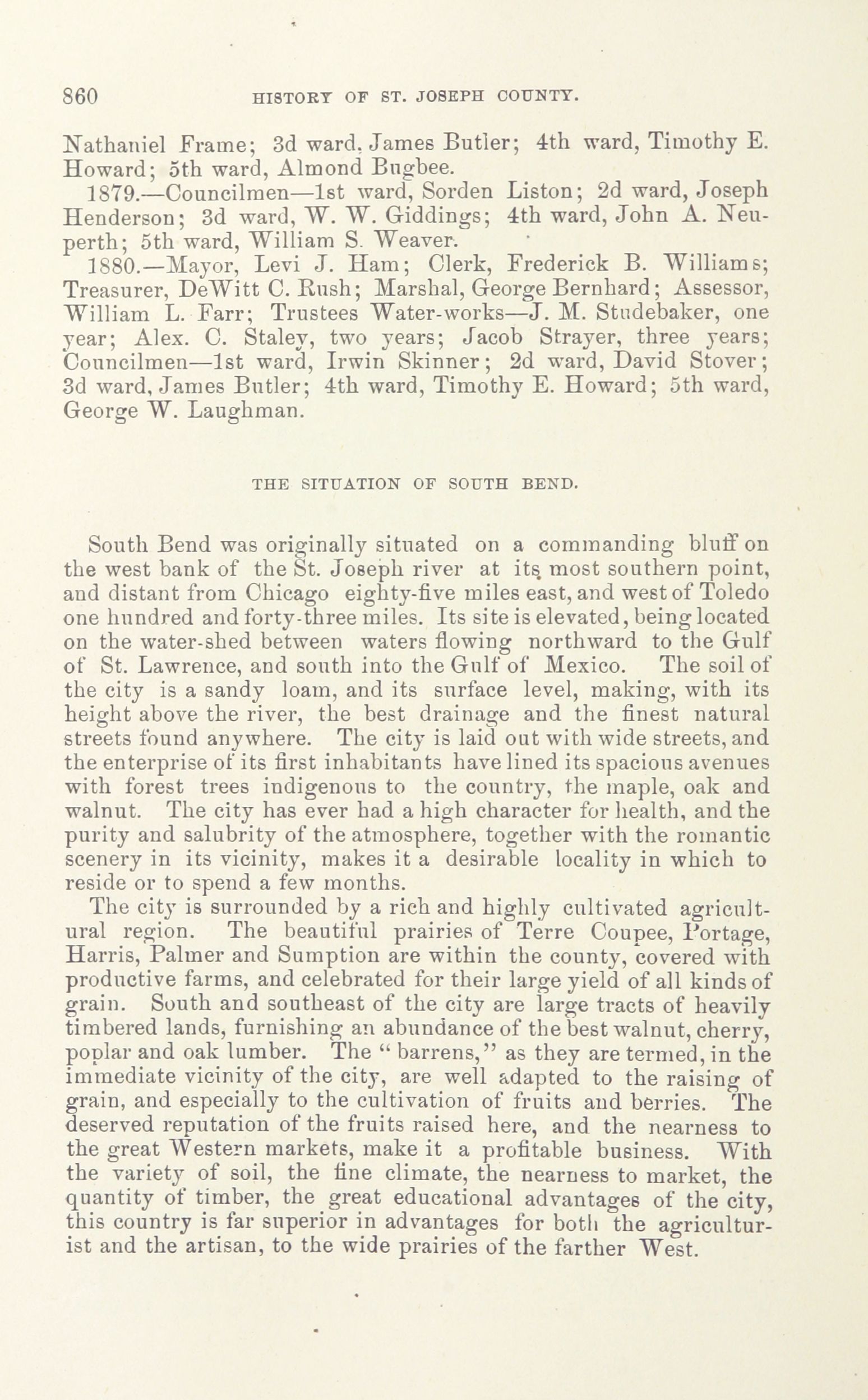 860 HISTORY OF ST. JOSEPH COUNTY.

Nathaniel Frame; 3d ward, James Butler; 4th ward, Timothy E. Howard; 5th ward, Almond Bugbee.

1879.—Councilmen—1st ward, Sorden Liston; 2d ward, Joseph Henderson; 3d ward, W. W. Giddings; 4th ward, John A. Neuperth; 5th ward, William S. Weaver.

1880.—Mayor, Levi J. Ham; Clerk, Frederick B. Williams; Treasurer, DeWitt C. Rush; Marshal, George Bernhard; Assessor, William L. Farr; Trustees Water-works—J. M. Studebaker, one year; Alex. C. Staley, two years; Jacob Strayer, three years; Councilmen—1st ward, Irwin Skinner; 2d ward, David Stover; 3d ward, James Butler; 4th ward, Timothy E. Howard; 5th ward, George W. Laughman.

THE SITUATION OF SOUTH BEND.

South Bend was originally situated on a commanding bluff on the west bank of the St. Joseph river at its most southern point, and distant from Chicago eighty-five miles east, and west of Toledo one hundred and forty-three miles. Its site is elevated, being located on the water-shed between waters flowing northward to the Gulf of St. Lawrence, and south into the Gulf of Mexico. The soil of the city is a sandy loam, and its surface level, making, with its height above the river, the best drainage and the finest natural streets found anywhere. The city is laid out with wide streets, and the enterprise of its first inhabitants have lined its spacious avenues with forest trees indigenous to the country, the maple, oak and walnut. The city has ever had a high character for health, and the purity and salubrity of the atmosphere, together with the romantic scenery in its vicinity, makes it a desirable locality in which to reside or to spend a few months.

The city is surrounded by a rich and highly cultivated agricultural region. The beautiful prairies of Terre Coupee, Portage, Harris, Palmer and Sumption are within the county, covered with productive farms, and celebrated for their large yield of all kinds of grain. South and southeast of the city are large tracts of heavily timbered lands, furnishing an abundance of the best walnut, cherry, poplar and oak lumber. The "barrens," as they are termed, in the immediate vicinity of the city, are well adapted to the raising of grain, and especially to the cultivation of fruits and berries. The deserved reputation of the fruits raised here, and the nearness to the great Western markets, make it a profitable business. With the variety of soil, the fine climate, the nearness to market, the quantity of timber, the great educational advantages of the city, this country is far superior in advantages for both the agriculturist and the artisan, to the wide prairies of the farther West.